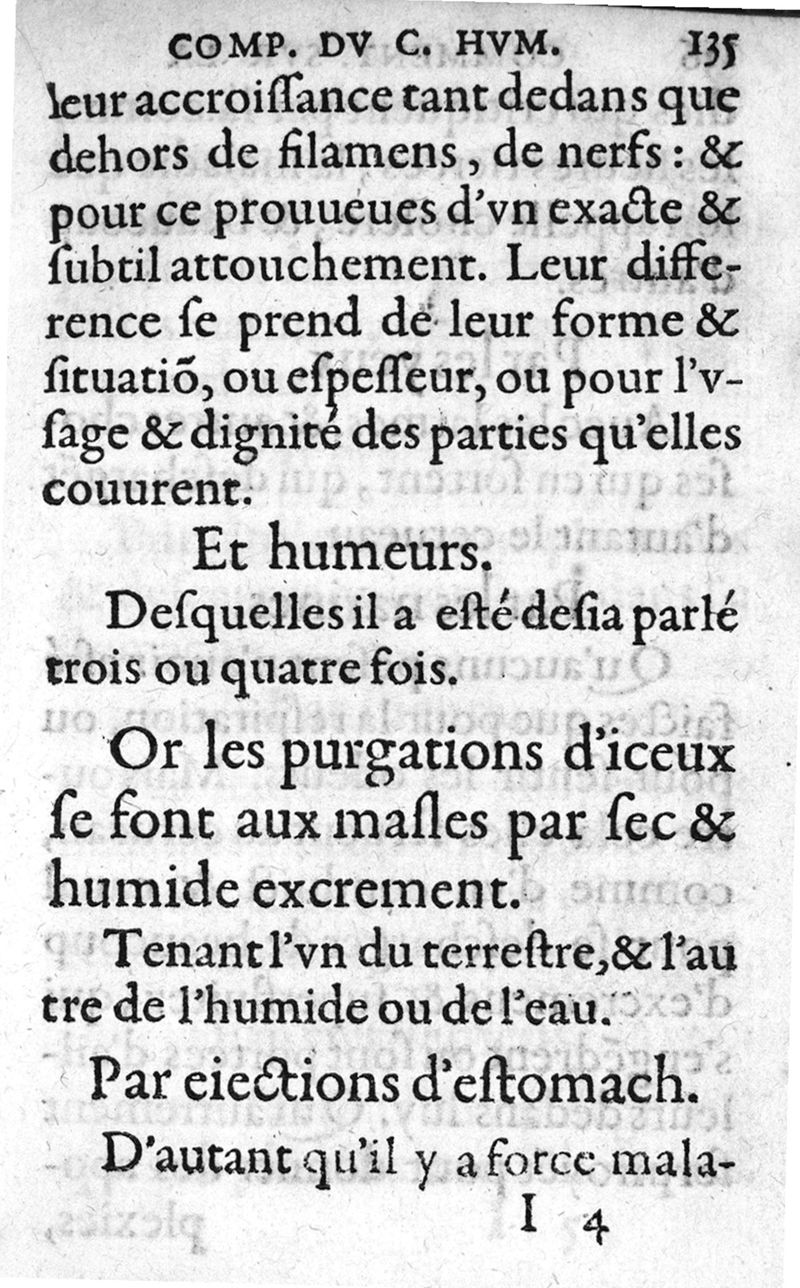 COMP. DV C. HVM. 135

leur accroiſſance tant dedans que dehors de filamens, de nerfs: & pour ce prouueues d'vn exacte & ſubtil attouchement. Leur difference ſe prend de leur forme & ſituatiõ, ou eſpeſſeur, ou pour l'vſage & dignité des parties qu'elles couurent.

Et humeurs.

Deſquelles il a eſté deſia parlé trois ou quatre fois.

Or les purgations d'iceux ſe font aux maſles par ſec & humide excrement.

Tenant l'vn du terreſtre, & l'autre de l'humide ou de l'eau.

Par eiections d'eſtomach.

D'autant qu'il y a force mala-

I 4